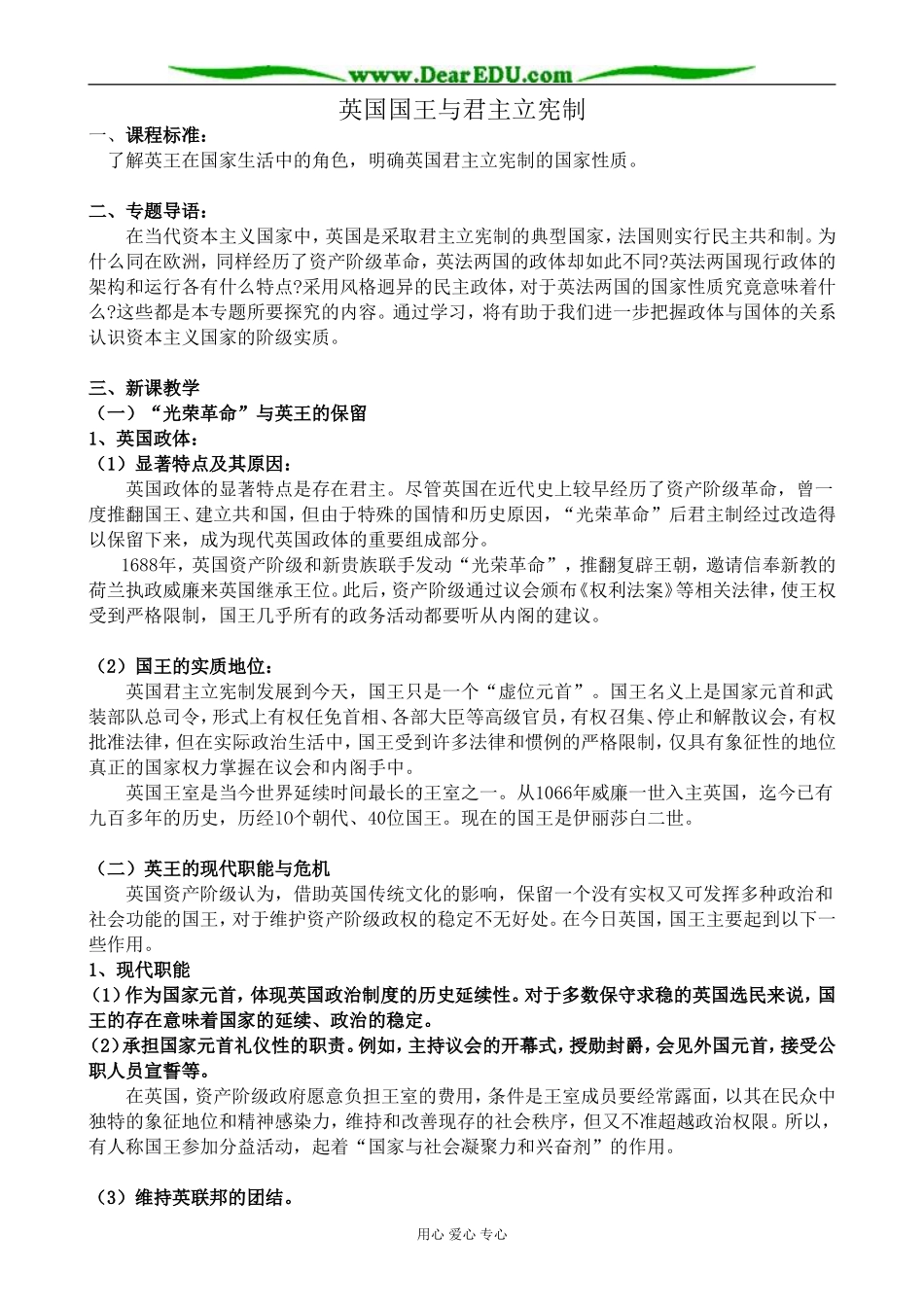 www.DearEDU.com

英国国王与君主立宪制

一、课程标准：

了解英王在国家生活中的角色，明确英国君主立宪制的国家性质。

二、专题导语：

在当代资本主义国家中，英国是采取君主立宪制的典型国家，法国则实行民主共和制。为什么同在欧洲，同样经历了资产阶级革命，英法两国的政体却如此不同?英法两国现行政体的架构和运行各有什么特点?采用风格迥异的民主政体，对于英法两国的国家性质究竟意味着什么?这些都是本专题所要探究的内容。通过学习，将有助于我们进一步把握政体与国体的关系认识资本主义国家的阶级实质。

三、新课教学

（一）“光荣革命”与英王的保留

1、英国政体：

（1）显著特点及其原因：

英国政体的显著特点是存在君主。尽管英国在近代史上较早经历了资产阶级革命，曾一度推翻国王、建立共和国，但由于特殊的国情和历史原因，“光荣革命”后君主制经过改造得以保留下来，成为现代英国政体的重要组成部分。

1688年，英国资产阶级和新贵族联手发动“光荣革命”，推翻复辟王朝，邀请信奉新教的荷兰执政威廉来英国继承王位。此后，资产阶级通过议会颁布《权利法案》等相关法律，使王权受到严格限制，国王几乎所有的政务活动都要听从内阁的建议。

（2）国王的实质地位：

英国君主立宪制发展到今天，国王只是一个“虚位元首”。国王名义上是国家元首和武装部队总司令，形式上有权任免首相、各部大臣等高级官员，有权召集、停止和解散议会，有权批准法律，但在实际政治生活中，国王受到许多法律和惯例的严格限制，仅具有象征性的地位真正的国家权力掌握在议会和内阁手中。

英国王室是当今世界延续时间最长的王室之一。从1066年威廉一世入主英国，迄今已有九百多年的历史，历经10个朝代、40位国王。现在的国王是伊丽莎白二世。

（二）英王的现代职能与危机

英国资产阶级认为，借助英国传统文化的影响，保留一个没有实权又可发挥多种政治和社会功能的国王，对于维护资产阶级政权的稳定不无好处。在今日英国，国王主要起到以下一些作用。

1、现代职能

(1)作为国家元首，体现英国政治制度的历史延续性。对于多数保守求稳的英国选民来说，国王的存在意味着国家的延续、政治的稳定。

(2)承担国家元首礼仪性的职责。例如，主持议会的开幕式，授勋封爵，会见外国元首，接受公职人员宣誓等。

在英国，资产阶级政府愿意负担王室的费用，条件是王室成员要经常露面，以其在民众中独特的象征地位和精神感染力，维持和改善现存的社会秩序，但又不准超越政治权限。所以，有人称国王参加分益活动，起着“国家与社会凝聚力和兴奋剂”的作用。

（3）维持英联邦的团结。

用心 爱心 专心